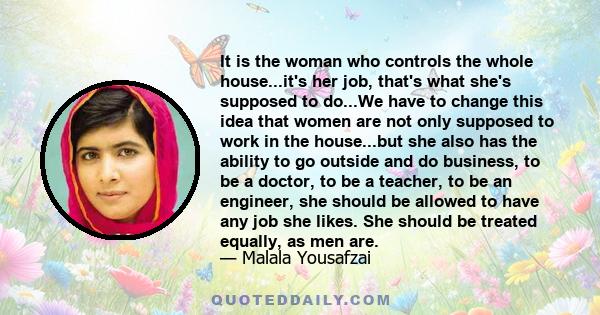 It is the woman who controls the whole house...it's her job, that's what she's supposed to do...We have to change this idea that women are not only supposed to work in the house...but she also has the ability to go outside and do business, to be a doctor, to be a teacher, to be an engineer, she should be allowed to have any job she likes. She should be treated equally, as men are.
— Malala Yousafzai

QUOTEDDAILY.COM